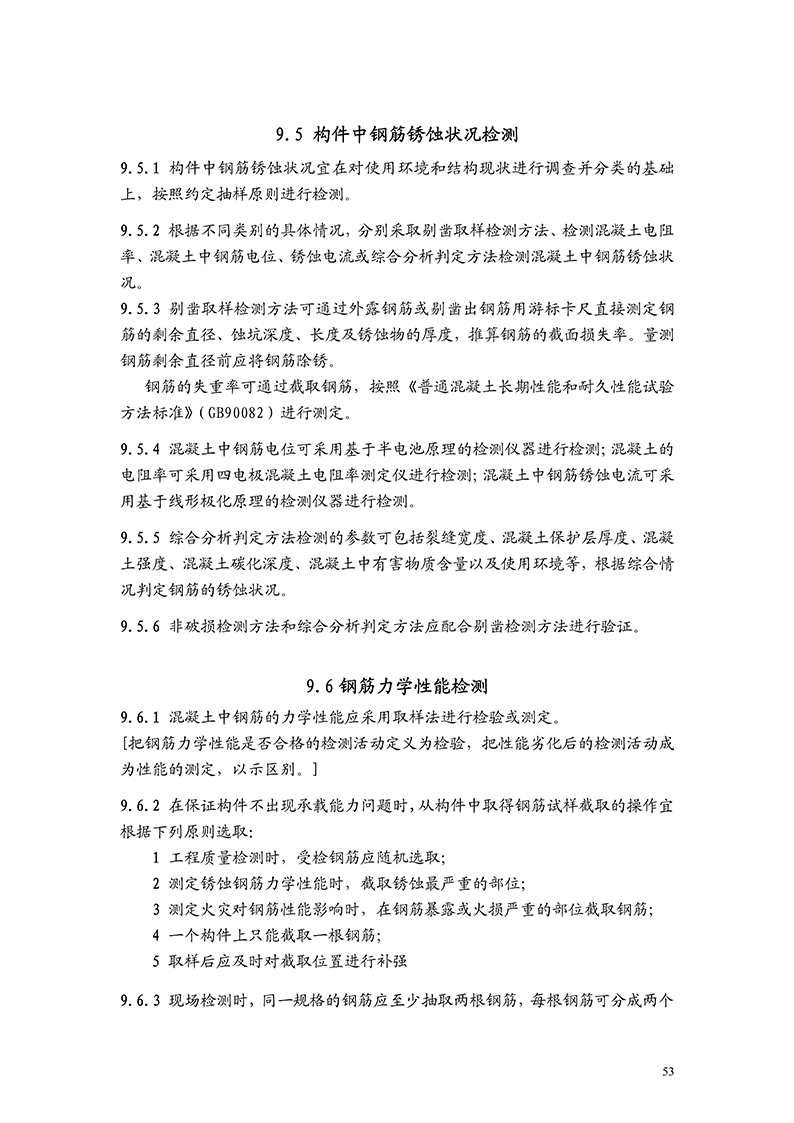 9.5 构件中钢筋锈蚀状况检测

9.5.1 构件中钢筋锈蚀状况宜在对使用环境和结构现状进行调查并分类的基础上，按照约定抽样原则进行检测。

9.5.2 根据不同类别的具体情况，分别采取剔凿取样检测方法、检测混凝土电阻率、混凝土中钢筋电位、锈蚀电流或综合分析判定方法检测混凝土中钢筋锈蚀状况。

9.5.3 剔凿取样检测方法可通过外露钢筋或剔凿出钢筋用游标卡尺直接测定钢筋的剩余直径、蚀坑深度、长度及锈蚀物的厚度，推算钢筋的截面损失率。量测钢筋剩余直径前应将钢筋除锈。

钢筋的失重率可通过截取钢筋，按照《普通混凝土长期性能和耐久性能试验方法标准》（GB90082）进行测定。

9.5.4 混凝土中钢筋电位可采用基于半电池原理的检测仪器进行检测；混凝土的电阻率可采用四电极混凝土电阻率测定仪进行检测；混凝土中钢筋锈蚀电流可采用基于线形极化原理的检测仪器进行检测。

9.5.5 综合分析判定方法检测的参数可包括裂缝宽度、混凝土保护层厚度、混凝土强度、混凝土碳化深度、混凝土中有害物质含量以及使用环境等，根据综合情况判定钢筋的锈蚀状况。

9.5.6 非破损检测方法和综合分析判定方法应配合剔凿检测方法进行验证。

9.6 钢筋力学性能检测

9.6.1 混凝土中钢筋的力学性能应采用取样法进行检验或测定。
[把钢筋力学性能是否合格的检测活动定义为检验，把性能劣化后的检测活动成为性能的测定，以示区别。]

9.6.2 在保证构件不出现承载能力问题时，从构件中取得钢筋试样截取的操作宜根据下列原则选取：
1 工程质量检测时，受检钢筋应随机选取；
2 测定锈蚀钢筋力学性能时，截取锈蚀最严重的部位；
3 测定火灾对钢筋性能影响时，在钢筋暴露或火损严重的部位截取钢筋；
4 一个构件上只能截取一根钢筋；
5 取样后应及时对截取位置进行补强

9.6.3 现场检测时，同一规格的钢筋应至少抽取两根钢筋，每根钢筋可分成两个

53